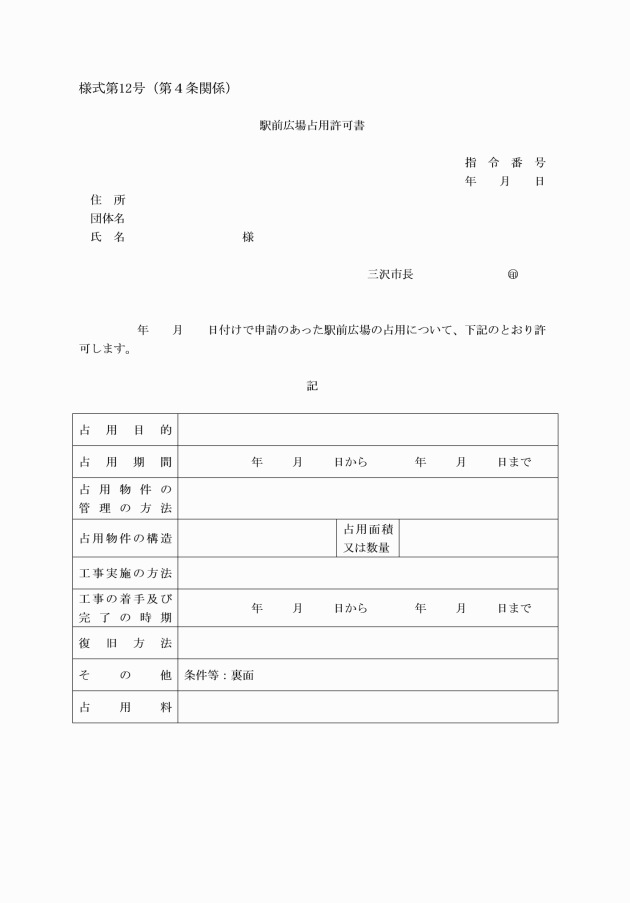 様式第12号（第４条関係）

駅前広場占用許可書

指　令　番　号
年　　月　　日

住　所
団体名
氏　名　　　　　　　　様

三沢市長　　　　　　㊞

年　　月　　日付けで申請のあった駅前広場の占用について、下記のとおり許可します。

記

| 占用目的 | | | |
|---|---|---|---|
| 占用期間 | 年　月　日から　年　月　日まで | | |
| 占用物件の管理の方法 | | | |
| 占用物件の構造 | | 占用面積又は数量 | |
| 工事実施の方法 | | | |
| 工事の着手及び完了の時期 | 年　月　日から　年　月　日まで | | |
| 復旧方法 | | | |
| その他 | 条件等：裏面 | | |
| 占用料 | | | |